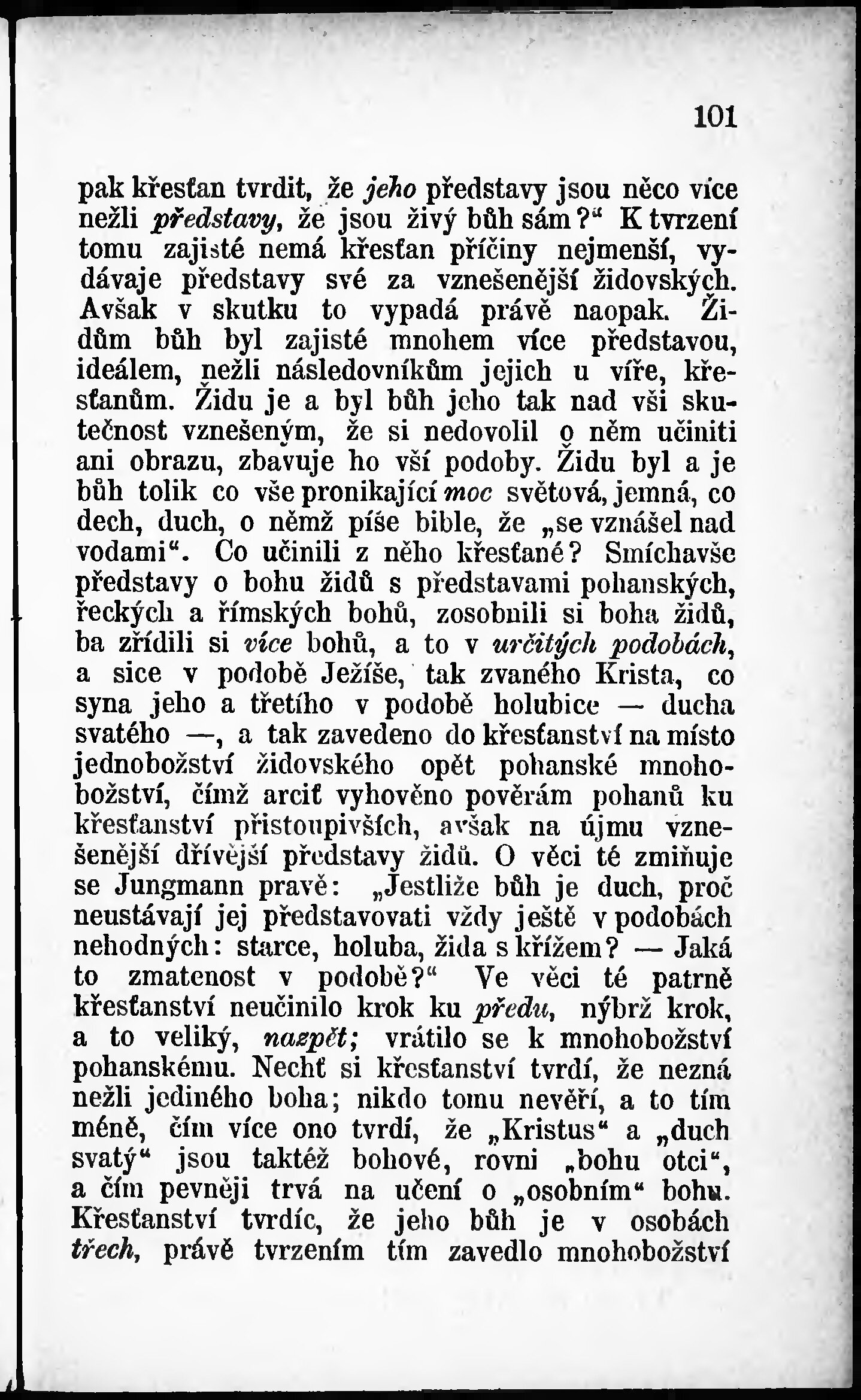 101

pak křesťan tvrdit, že jeho představy jsou něco více nežli představy, že jsou živý bůh sám?“ K tvrzení tomu zajisté nemá křesťan příčiny nejmenší, vydávaje představy své za vznešenější židovských. Avšak v skutku to vypadá právě naopak. Židům bůh byl zajisté mnohem více představou, ideálem, nežli následovníkům jejich u víře, křesťanům. Židu je a byl bůh jeho tak nad vši skutečnost vznešeným, že si nedovolil o něm učiniti ani obrazu, zbavuje ho vší podoby. Židu byl a je bůh tolik co vše pronikající moc světová, jemná, co dech, duch, o němž píše bible, že „se vznášel nad vodami“. Co učinili z něho křesťané? Smíchavše představy o bohu židů s představami pohanských, řeckých a římských bohů, zosobnili si boha židů, ba zřídili si více bohů, a to v určitých podobách, a sice v podobě Ježíše, tak zvaného Krista, co syna jeho a třetího v podobě holubice — ducha svatého —, a tak zavedeno do křesťanství na místo jednobožství židovského opět pohanské mnohobožství, čímž arciť vyhověno pověrám pohanů ku křesťanství přistoupivších, avšak na újmu vznešenější dřívější představy židů. O věci té zmiňuje se Jungmann pravě: „Jestliže bůh je duch, proč neustávají jej představovati vždy ještě v podobách nehodných: starce, holuba, žida s křížem? — Jaká to zmatenost v podobě?“ Ve věci té patrně křesťanství neučinilo krok ku předu, nýbrž krok, a to veliký, nazpět; vrátilo se k mnohobožství pohanskému. Nechť si křesťanství tvrdí, že nezná nežli jediného boha; nikdo tomu nevěří, a to tím méně, čím více ono tvrdí, že „Kristus“ a „duch svatý“ jsou taktéž bohové, rovni „bohu otci“, a čím pevněji trvá na učení o „osobním“ bohu. Křesťanství tvrdíc, že jeho bůh je v osobách třech, právě tvrzením tím zavedlo mnohobožství